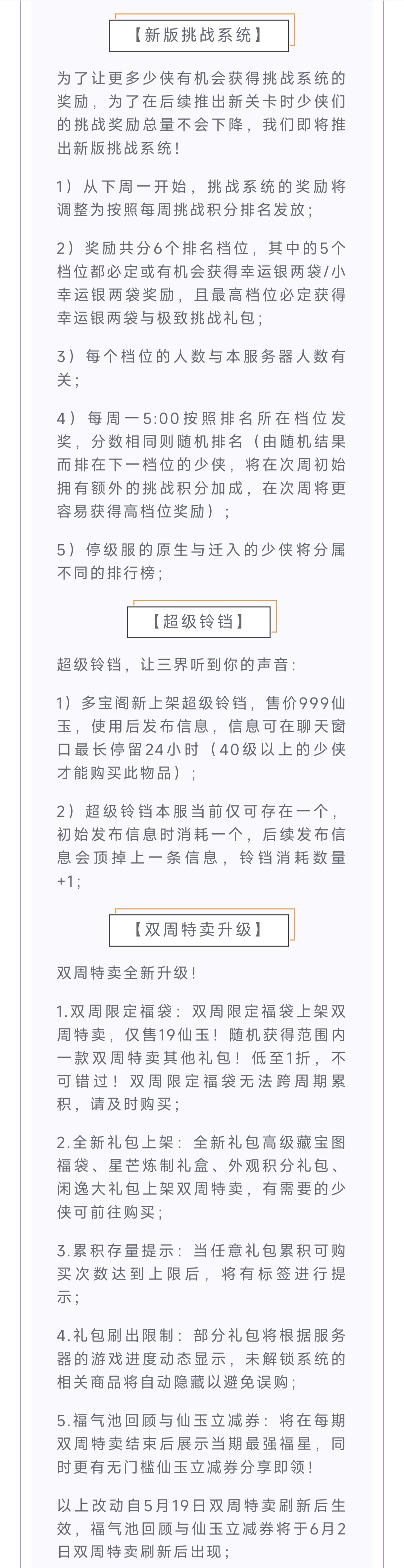 【新版挑战系统】

为了让更多少侠有机会获得挑战系统的奖励，为了在后续推出新关卡时少侠们的挑战奖励总量不会下降，我们即将推出新版挑战系统！

1）从下周一开始，挑战系统的奖励将调整为按照每周挑战积分排名发放；

2）奖励共分6个排名档位，其中的5个档位都必定或有机会获得幸运银两袋/小幸运银两袋奖励，且最高档位必定获得幸运银两袋与极致挑战礼包；

3）每个档位的人数与本服务器人数有关；

4）每周一5:00按照排名所在档位发奖，分数相同则随机排名（由随机结果而排在下一档位的少侠，将在次周初始拥有额外的挑战积分加成，在次周将更容易获得高档位奖励）；

5）停级服的原生与迁入的少侠将分属不同的排行榜；

【超级铃铛】

超级铃铛，让三界听到你的声音：

1）多宝阁新上架超级铃铛，售价999仙玉，使用后发布信息，信息可在聊天窗口最长停留24小时（40级以上的少侠才能购买此物品）；

2）超级铃铛本服当前仅可存在一个，初始发布信息时消耗一个，后续发布信息会顶掉上一条信息，铃铛消耗数量+1；

【双周特卖升级】

双周特卖全新升级！

1.双周限定福袋：双周限定福袋上架双周特卖，仅售19仙玉！随机获得范围内一款双周特卖其他礼包！低至1折，不可错过！双周限定福袋无法跨周期累积，请及时购买；

2.全新礼包上架：全新礼包高级藏宝图福袋、星芒炼制礼盒、外观积分礼包、闲逸大礼包上架双周特卖，有需要的少侠可前往购买；

3.累积存量提示：当任意礼包累积可购买次数达到上限后，将有标签进行提示；

4.礼包刷出限制：部分礼包将根据服务器的游戏进度动态显示，未解锁系统的相关商品将自动隐藏以避免误购；

5.福气池回顾与仙玉立减券：将在每期双周特卖结束后展示当期最强福星，同时更有无门槛仙玉立减券分享即领！

以上改动自5月19日双周特卖刷新后生效，福气池回顾与仙玉立减券将于6月2日双周特卖刷新后出现；